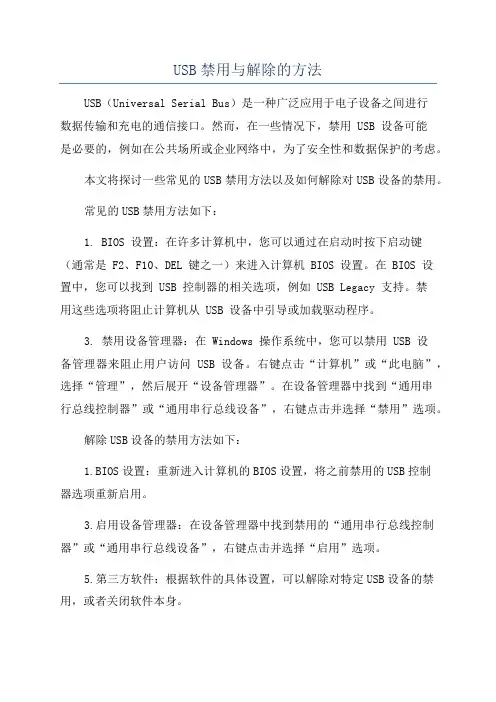 USB禁用与解除的方法

USB（Universal Serial Bus）是一种广泛应用于电子设备之间进行数据传输和充电的通信接口。然而，在一些情况下，禁用 USB 设备可能是必要的，例如在公共场所或企业网络中，为了安全性和数据保护的考虑。

本文将探讨一些常见的USB禁用方法以及如何解除对USB设备的禁用。

常见的USB禁用方法如下：

1. BIOS 设置：在许多计算机中，您可以通过在启动时按下启动键（通常是 F2、F10、DEL 键之一）来进入计算机 BIOS 设置。在 BIOS 设置中，您可以找到 USB 控制器的相关选项，例如 USB Legacy 支持。禁用这些选项将阻止计算机从 USB 设备中引导或加载驱动程序。

3. 禁用设备管理器：在 Windows 操作系统中，您可以禁用 USB 设备管理器来阻止用户访问 USB 设备。右键点击“计算机”或“此电脑”，选择“管理”，然后展开“设备管理器”。在设备管理器中找到“通用串行总线控制器”或“通用串行总线设备”，右键点击并选择“禁用”选项。

解除USB设备的禁用方法如下：

1.BIOS设置：重新进入计算机的BIOS设置，将之前禁用的USB控制器选项重新启用。

3.启用设备管理器：在设备管理器中找到禁用的“通用串行总线控制器”或“通用串行总线设备”，右键点击并选择“启用”选项。

5.第三方软件：根据软件的具体设置，可以解除对特定USB设备的禁用，或者关闭软件本身。